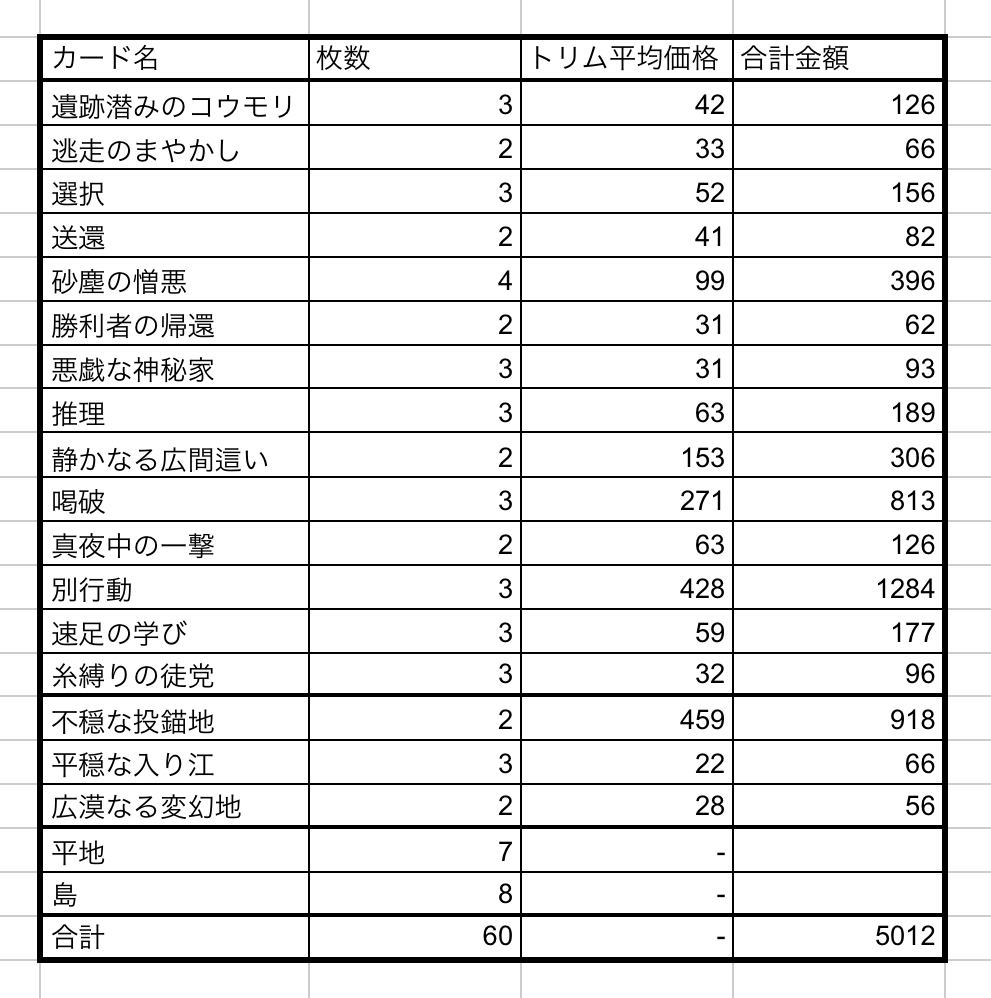 | カード名 | 枚数 | トリム平均価格 | 合計金額 |
|---|---|---|---|
| 遺跡潜みのコウモリ | 3 | 42 | 126 |
| 逃走のまやかし | 2 | 33 | 66 |
| 選択 | 3 | 52 | 156 |
| 送還 | 2 | 41 | 82 |
| 砂塵の憎悪 | 4 | 99 | 396 |
| 勝利者の帰還 | 2 | 31 | 62 |
| 悪戯な神秘家 | 3 | 31 | 93 |
| 推理 | 3 | 63 | 189 |
| 静かなる広間這い | 2 | 153 | 306 |
| 喝破 | 3 | 271 | 813 |
| 真夜中の一撃 | 2 | 63 | 126 |
| 別行動 | 3 | 428 | 1284 |
| 速足の学び | 3 | 59 | 177 |
| 糸縛りの徒党 | 3 | 32 | 96 |
| 不穏な投錨地 | 2 | 459 | 918 |
| 平穏な入り江 | 3 | 22 | 66 |
| 広漠なる変幻地 | 2 | 28 | 56 |
| 平地 | 7 | - | |
| 島 | 8 | - | |
| 合計 | 60 | - | 5012 |